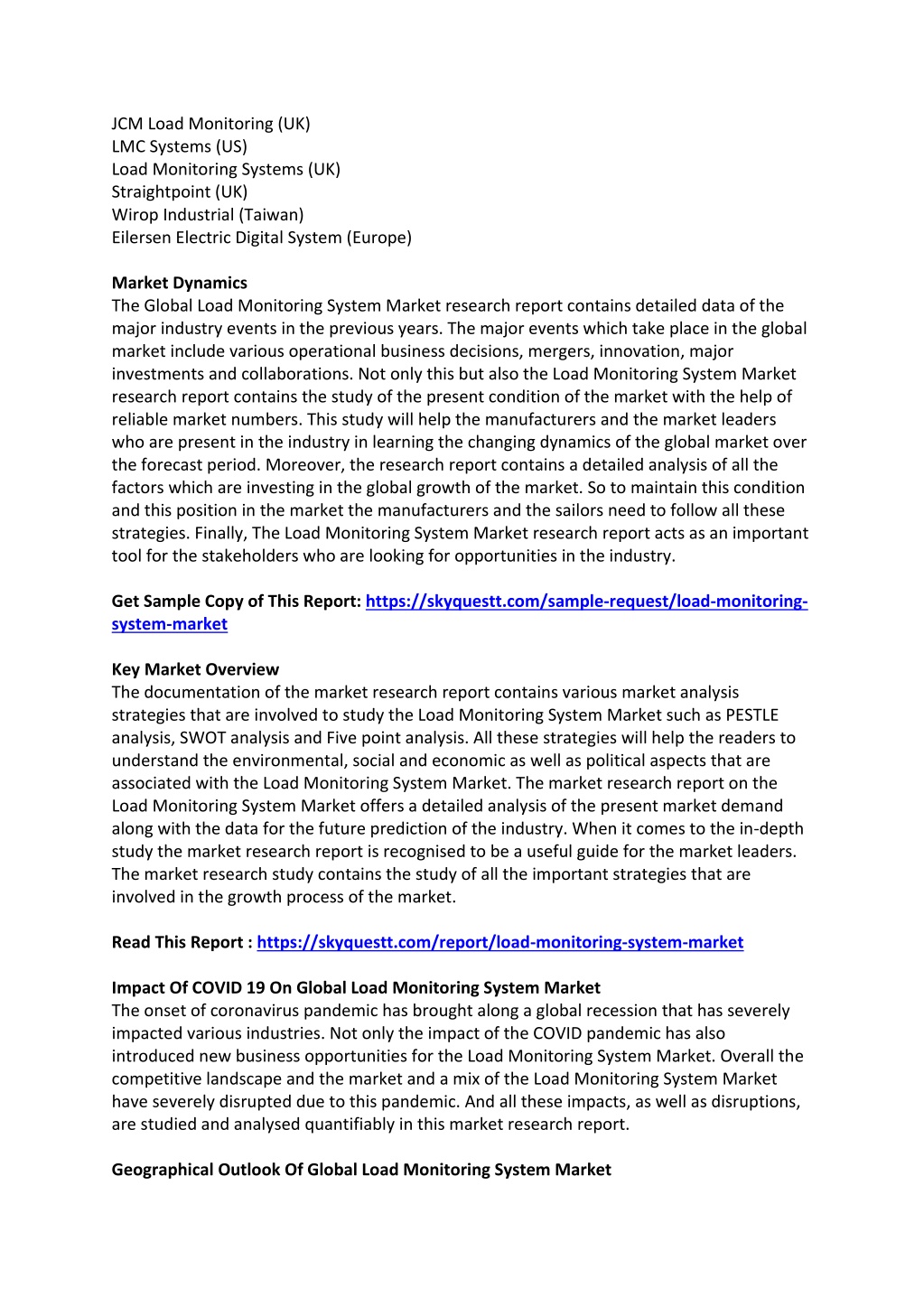 JCM Load Monitoring (UK)
LMC Systems (US)
Load Monitoring Systems (UK)
Straightpoint (UK)
Wirop Industrial (Taiwan)
Eilersen Electric Digital System (Europe)

Market Dynamics
The Global Load Monitoring System Market research report contains detailed data of the major industry events in the previous years. The major events which take place in the global market include various operational business decisions, mergers, innovation, major investments and collaborations. Not only this but also the Load Monitoring System Market research report contains the study of the present condition of the market with the help of reliable market numbers. This study will help the manufacturers and the market leaders who are present in the industry in learning the changing dynamics of the global market over the forecast period. Moreover, the research report contains a detailed analysis of all the factors which are investing in the global growth of the market. So to maintain this condition and this position in the market the manufacturers and the sailors need to follow all these strategies. Finally, The Load Monitoring System Market research report acts as an important tool for the stakeholders who are looking for opportunities in the industry.

Get Sample Copy of This Report: https://skyquestt.com/sample-request/load-monitoring-system-market

Key Market Overview
The documentation of the market research report contains various market analysis strategies that are involved to study the Load Monitoring System Market such as PESTLE analysis, SWOT analysis and Five point analysis. All these strategies will help the readers to understand the environmental, social and economic as well as political aspects that are associated with the Load Monitoring System Market. The market research report on the Load Monitoring System Market offers a detailed analysis of the present market demand along with the data for the future prediction of the industry. When it comes to the in-depth study the market research report is recognised to be a useful guide for the market leaders. The market research study contains the study of all the important strategies that are involved in the growth process of the market.

Read This Report : https://skyquestt.com/report/load-monitoring-system-market

Impact Of COVID 19 On Global Load Monitoring System Market
The onset of coronavirus pandemic has brought along a global recession that has severely impacted various industries. Not only the impact of the COVID pandemic has also introduced new business opportunities for the Load Monitoring System Market. Overall the competitive landscape and the market and a mix of the Load Monitoring System Market have severely disrupted due to this pandemic. And all these impacts, as well as disruptions, are studied and analysed quantifiably in this market research report.

Geographical Outlook Of Global Load Monitoring System Market